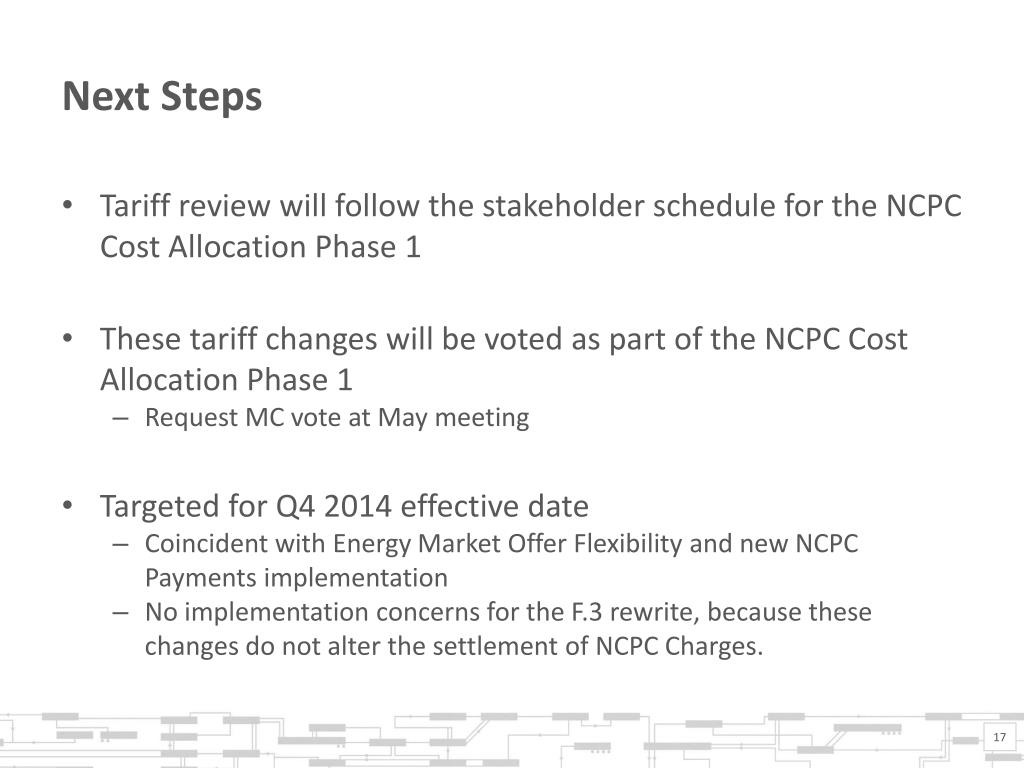 Next Steps

• Tariff review will follow the stakeholder schedule for the NCPC Cost Allocation Phase 1

• These tariff changes will be voted as part of the NCPC Cost Allocation Phase 1
– Request MC vote at May meeting

• Targeted for Q4 2014 effective date
– Coincident with Energy Market Offer Flexibility and new NCPC Payments implementation
– No implementation concerns for the F.3 rewrite, because these changes do not alter the settlement of NCPC Charges.

17